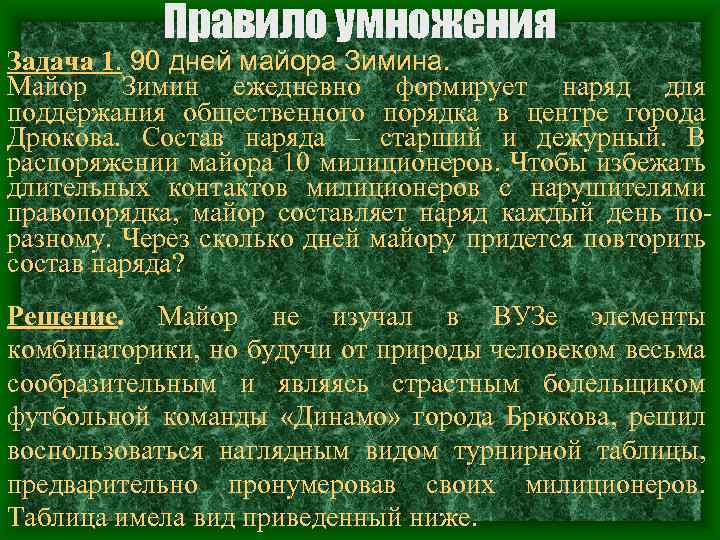 Правило умножения

Задача 1. 90 дней майора Зимина.
Майор Зимин ежедневно формирует наряд для поддержания общественного порядка в центре города Дрюкова. Состав наряда – старший и дежурный. В распоряжении майора 10 милиционеров. Чтобы избежать длительных контактов милиционеров с нарушителями правопорядка, майор составляет наряд каждый день по-разному. Через сколько дней майору придется повторить состав наряда?

Решение. Майор не изучал в ВУЗе элементы комбинаторики, но будучи от природы человеком весьма сообразительным и являясь страстным болельщиком футбольной команды «Динамо» города Брюкова, решил воспользоваться наглядным видом турнирной таблицы, предварительно пронумеровав своих милиционеров. Таблица имела вид приведенный ниже.